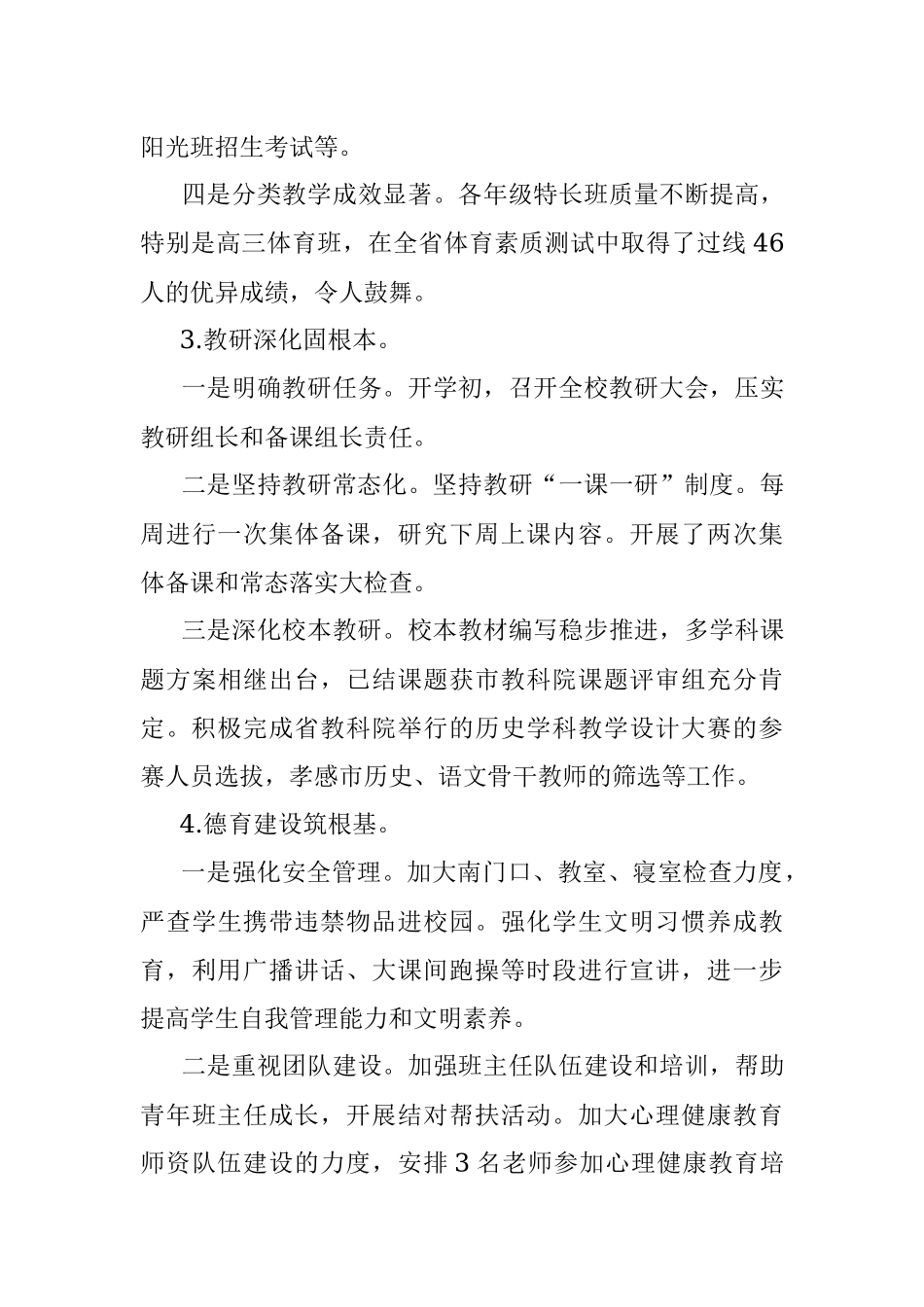 阳光班招生考试等。

四是分类教学成效显著。各年级特长班质量不断提高，特别是高三体育班，在全省体育素质测试中取得了过线46人的优异成绩，令人鼓舞。

3.教研深化固根本。

一是明确教研任务。开学初，召开全校教研大会，压实教研组长和备课组长责任。

二是坚持教研常态化。坚持教研“一课一研”制度。每周进行一次集体备课，研究下周上课内容。开展了两次集体备课和常态落实大检查。

三是深化校本教研。校本教材编写稳步推进，多学科课题方案相继出台，已结课题获市教科院课题评审组充分肯定。积极完成省教科院举行的历史学科教学设计大赛的参赛人员选拔，孝感市历史、语文骨干教师的筛选等工作。

4.德育建设筑根基。

一是强化安全管理。加大南门口、教室、寝室检查力度，严查学生携带违禁物品进校园。强化学生文明习惯养成教育，利用广播讲话、大课间跑操等时段进行宣讲，进一步提高学生自我管理能力和文明素养。

二是重视团队建设。加强班主任队伍建设和培训，帮助青年班主任成长，开展结对帮扶活动。加大心理健康教育师资队伍建设的力度，安排3名老师参加心理健康教育培